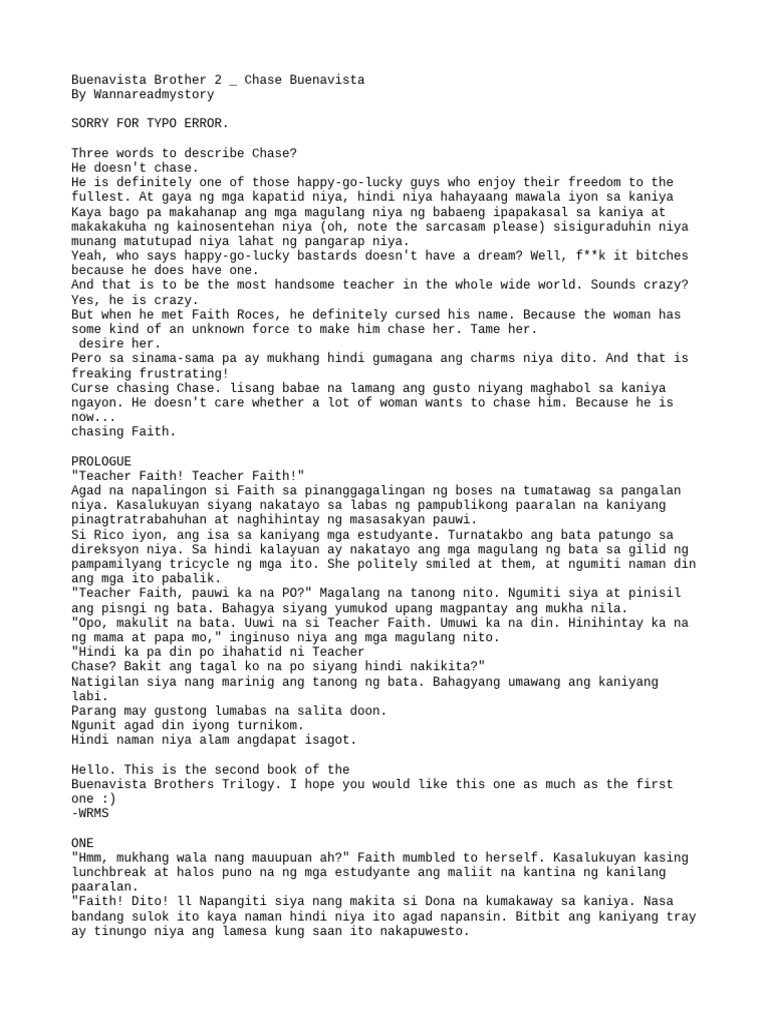 Buenavista Brother 2 _ Chase Buenavista
By Wannareadmystory

SORRY FOR TYPO ERROR.

Three words to describe Chase?
He doesn't chase.
He is definitely one of those happy-go-lucky guys who enjoy their freedom to the fullest. At gaya ng mga kapatid niya, hindi niya hahayaang mawala iyon sa kaniya Kaya bago pa makahanap ang mga magulang niya ng babaeng ipapakasal sa kaniya at makakakuha ng kainosentehan niya (oh, note the sarcasam please) sisiguraduhin niya munang matutupad niya lahat ng pangarap niya.
Yeah, who says happy-go-lucky bastards doesn't have a dream? Well, f**k it bitches because he does have one.
And that is to be the most handsome teacher in the whole wide world. Sounds crazy? Yes, he is crazy.
But when he met Faith Roces, he definitely cursed his name. Because the woman has some kind of an unknown force to make him chase her. Tame her.
desire her.
Pero sa sinama-sama pa ay mukhang hindi gumagana ang charms niya dito. And that is freaking frustrating!
Curse chasing Chase. lisang babae na lamang ang gusto niyang maghabol sa kaniya ngayon. He doesn't care whether a lot of woman wants to chase him. Because he is now...
chasing Faith.

PROLOGUE
"Teacher Faith! Teacher Faith!"
Agad na napalingon si Faith sa pinanggagalingan ng boses na tumatawag sa pangalan niya. Kasalukuyan siyang nakatayo sa labas ng pampublikong paaralan na kaniyang pinagtratrabahuhan at naghihintay ng masasakyan pauwi.
Si Rico iyon, ang isa sa kaniyang mga estudyante. Turnatakbo ang bata patungo sa direksyon niya. Sa hindi kalayuan ay nakatayo ang mga magulang ng bata sa gilid ng pampamilyang tricycle ng mga ito. She politely smiled at them, at ngumiti naman din ang mga ito pabalik.
"Teacher Faith, pauwi ka na PO?" Magalang na tanong nito. Ngumiti siya at pinisil ang pisngi ng bata. Bahagya siyang yumukod upang magpantay ang mukha nila.
"Opo, makulit na bata. Uuwi na si Teacher Faith. Umuwi ka na din. Hinihintay ka na ng mama at papa mo," inginuso niya ang mga magulang nito.
"Hindi ka pa din po ihahatid ni Teacher
Chase? Bakit ang tagal ko na po siyang hindi nakikita?"
Natigilan siya nang marinig ang tanong ng bata. Bahagyang umawang ang kaniyang labi.
Parang may gustong lumabas na salita doon.
Ngunit agad din iyong turnikom.
Hindi naman niya alam angdapat isagot.

Hello. This is the second book of the
Buenavista Brothers Trilogy. I hope you would like this one as much as the first one :)
-WRMS

ONE
"Hmm, mukhang wala nang mauupuan ah?" Faith mumbled to herself. Kasalukuyan kasing lunchbreak at halos puno na ng mga estudyante ang maliit na kantina ng kanilang paaralan.
"Faith! Dito! ll Napangiti siya nang makita si Dona na kumakaway sa kaniya. Nasa bandang sulok ito kaya naman hindi niya ito agad napansin. Bitbit ang kaniyang tray ay tinungo niya ang lamesa kung saan ito nakapuwesto.